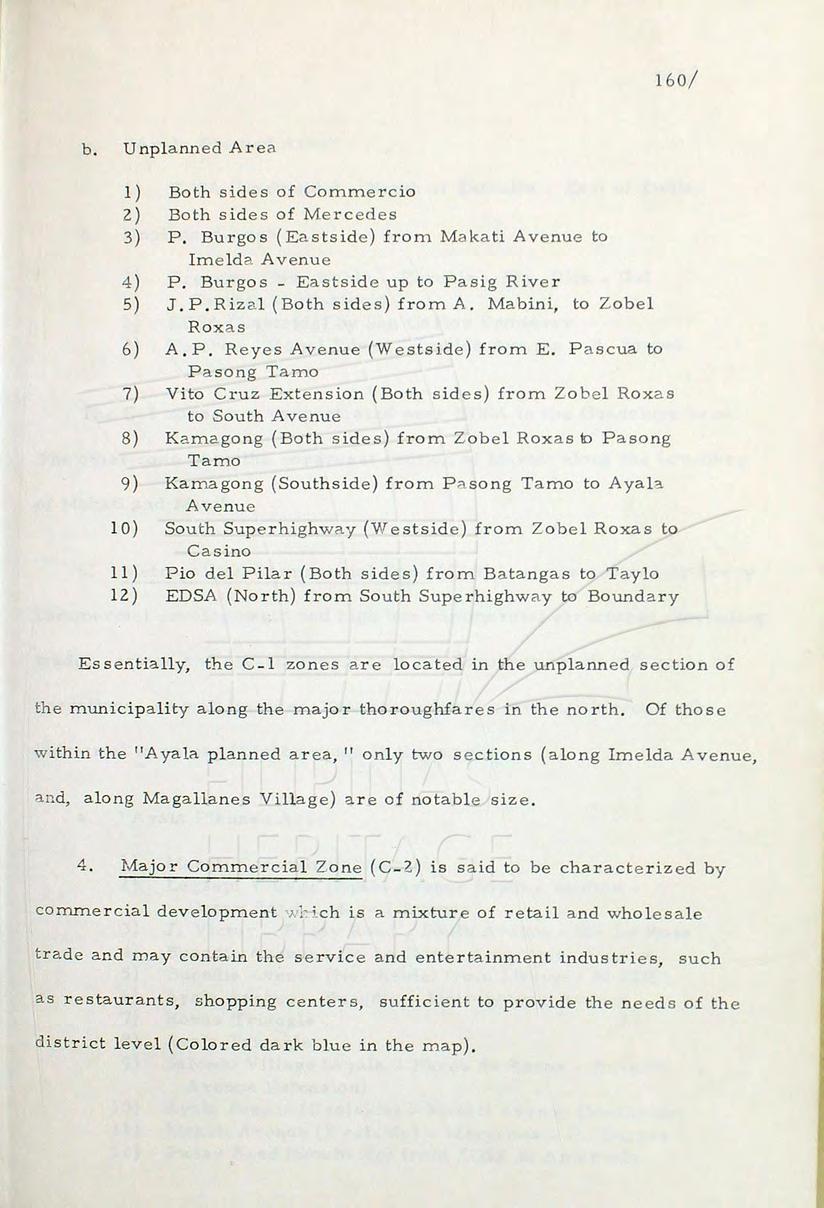 160/

b. Unplanned Area

1) Both sides of Commercio
2) Both sides of Mercedes
3) P. Burgos (Eastside) from Makati Avenue to Imelda Avenue
4) P. Burgos - Eastside up to Pasig River
5) J.P.Rizal (Both sides) from A. Mabini, to Zobel Roxas
6) A.P. Reyes Avenue (Westside) from E. Pascua to Pasong Tamo
7) Vito Cruz Extension (Both sides) from Zobel Roxas to South Avenue
8) Kamagong (Both sides) from Zobel Roxas to Pasong Tamo
9) Kamagong (Southside) from Pasong Tamo to Ayala Avenue
10) South Superhighway (Westside) from Zobel Roxas to Casino
11) Pio del Pilar (Both sides) from Batangas to Taylo
12) EDSA (North) from South Superhighway to Boundary

Essentially, the C-1 zones are located in the unplanned section of the municipality along the major thoroughfares in the north. Of those within the "Ayala planned area," only two sections (along Imelda Avenue, and, along Magallanes Village) are of notable size.

4. Major Commercial Zone (C-2) is said to be characterized by commercial development which is a mixture of retail and wholesale trade and may contain the service and entertainment industries, such as restaurants, shopping centers, sufficient to provide the needs of the district level (Colored dark blue in the map).